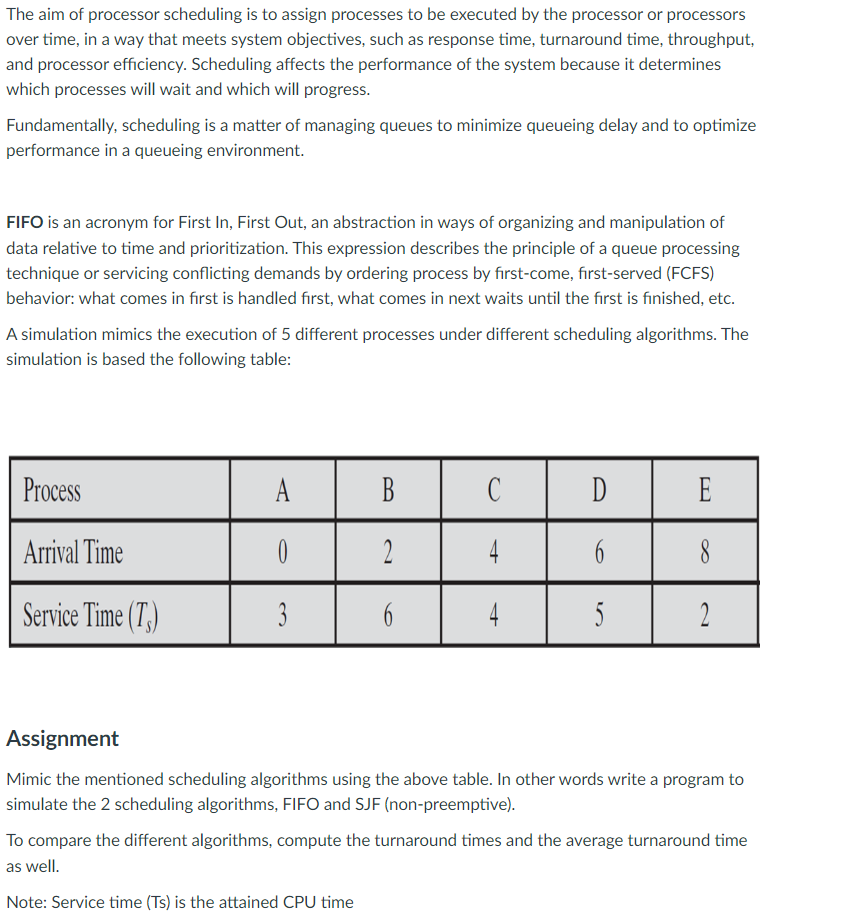 The aim of processor scheduling is to assign processes to be executed by the processor or processors over time, in a way that meets system objectives, such as response time, turnaround time, throughput, and processor efficiency. Scheduling affects the performance of the system because it determines which processes will wait and which will progress.

Fundamentally, scheduling is a matter of managing queues to minimize queueing delay and to optimize performance in a queueing environment.

FIFO is an acronym for First In, First Out, an abstraction in ways of organizing and manipulation of data relative to time and prioritization. This expression describes the principle of a queue processing technique or servicing conflicting demands by ordering process by first-come, first-served (FCFS) behavior: what comes in first is handled first, what comes in next waits until the first is finished, etc.

A simulation mimics the execution of 5 different processes under different scheduling algorithms. The simulation is based the following table:

| Process | A | B | C | D | E |
|---|---|---|---|---|---|
| Arrival Time | 0 | 2 | 4 | 6 | 8 |
| Service Time ($T_s$) | 3 | 6 | 4 | 5 | 2 |

Assignment

Mimic the mentioned scheduling algorithms using the above table. In other words write a program to simulate the 2 scheduling algorithms, FIFO and SJF (non-preemptive).

To compare the different algorithms, compute the turnaround times and the average turnaround time as well.

Note: Service time (Ts) is the attained CPU time